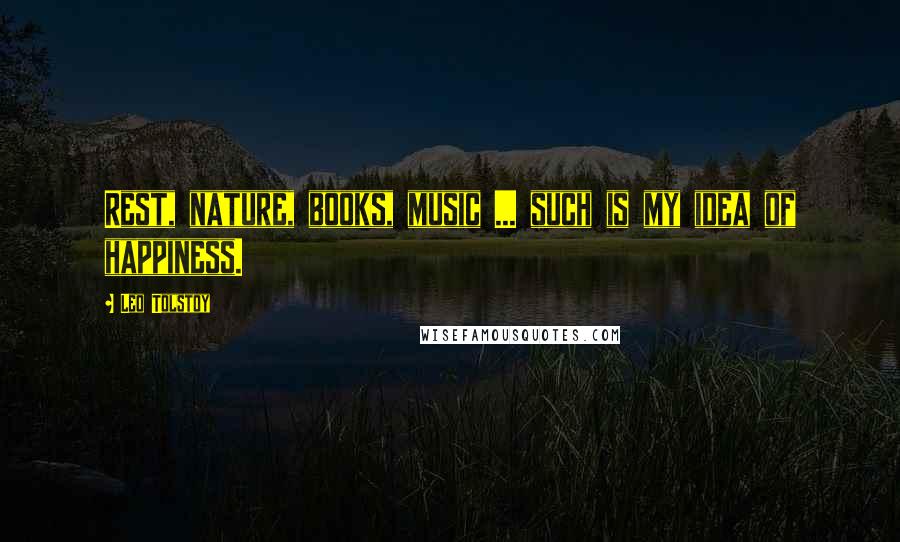 Rest, nature, books, music ... such is my idea of happiness.

Leo Tolstoy

WISEFAMOUSQUOTES.COM